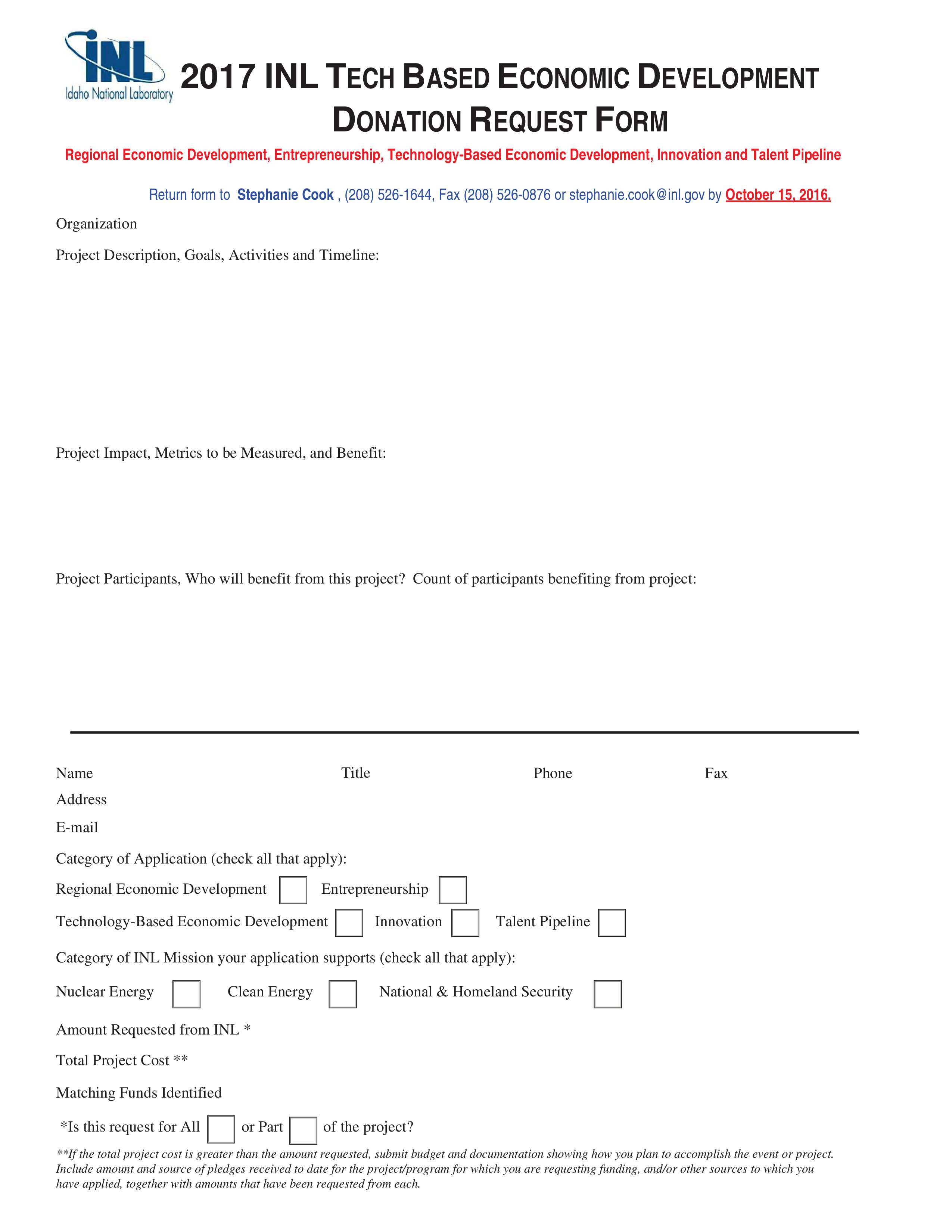 INL
Idaho National Laboratory

2017 INL TECH BASED ECONOMIC DEVELOPMENT DONATION REQUEST FORM

Regional Economic Development, Entrepreneurship, Technology-Based Economic Development, Innovation and Talent Pipeline

Return form to Stephanie Cook , (208) 526-1644, Fax (208) 526-0876 or stephanie.cook@inl.gov by October 15, 2016.

Organization

Project Description, Goals, Activities and Timeline:

Project Impact, Metrics to be Measured, and Benefit:

Project Participants, Who will benefit from this project? Count of participants benefiting from project:

Name Title Phone Fax

Address

E-mail

Category of Application (check all that apply):

Regional Economic Development Entrepreneurship

Technology-Based Economic Development Innovation Talent Pipeline

Category of INL Mission your application supports (check all that apply):

Nuclear Energy Clean Energy National & Homeland Security

Amount Requested from INL *

Total Project Cost **

Matching Funds Identified

*Is this request for All or Part of the project?

**If the total project cost is greater than the amount requested, submit budget and documentation showing how you plan to accomplish the event or project. Include amount and source of pledges received to date for the project/program for which you are requesting funding, and/or other sources to which you have applied, together with amounts that have been requested from each.